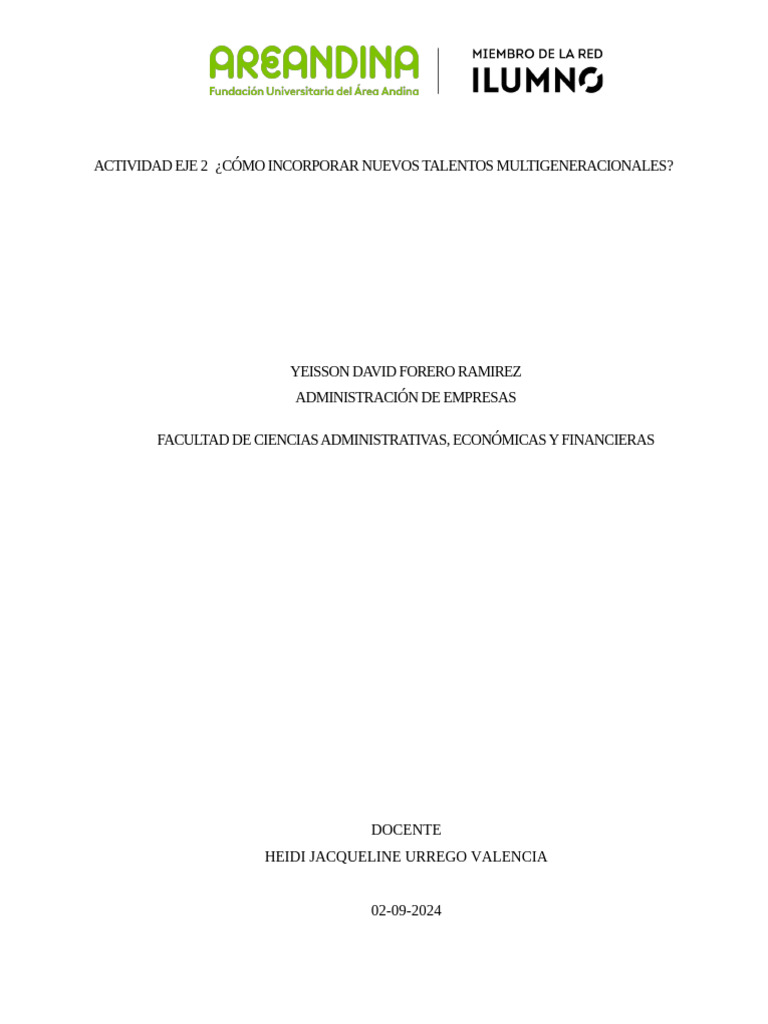 AREANDINA
Fundación Universitaria del Área Andina

MIEMBRO DE LA RED
ILUMNO

ACTIVIDAD EJE 2 ¿CÓMO INCORPORAR NUEVOS TALENTOS MULTIGENERACIONALES?

YEISSON DAVID FORERO RAMIREZ
ADMINISTRACIÓN DE EMPRESAS

FACULTAD DE CIENCIAS ADMINISTRATIVAS, ECONÓMICAS Y FINANCIERAS

DOCENTE
HEIDI JACQUELINE URREGO VALENCIA

02-09-2024